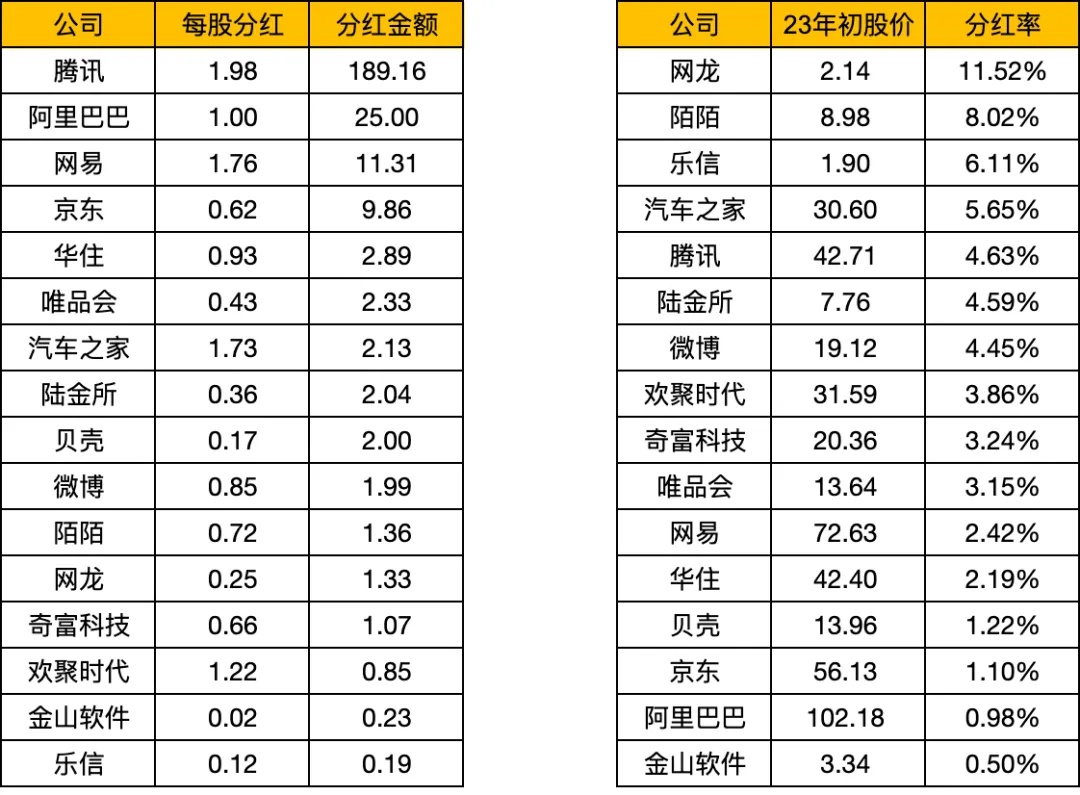 | 公司 | 每股分红 | 分红金额 |
|---|---|---|
| 腾讯 | 1.98 | 189.16 |
| 阿里巴巴 | 1.00 | 25.00 |
| 网易 | 1.76 | 11.31 |
| 京东 | 0.62 | 9.86 |
| 华住 | 0.93 | 2.89 |
| 唯品会 | 0.43 | 2.33 |
| 汽车之家 | 1.73 | 2.13 |
| 陆金所 | 0.36 | 2.04 |
| 贝壳 | 0.17 | 2.00 |
| 微博 | 0.85 | 1.99 |
| 陌陌 | 0.72 | 1.36 |
| 网龙 | 0.25 | 1.33 |
| 奇富科技 | 0.66 | 1.07 |
| 欢聚时代 | 1.22 | 0.85 |
| 金山软件 | 0.02 | 0.23 |
| 乐信 | 0.12 | 0.19 |

| 公司 | 23年初股价 | 分红率 |
|---|---|---|
| 网龙 | 2.14 | 11.52% |
| 陌陌 | 8.98 | 8.02% |
| 乐信 | 1.90 | 6.11% |
| 汽车之家 | 30.60 | 5.65% |
| 腾讯 | 42.71 | 4.63% |
| 陆金所 | 7.76 | 4.59% |
| 微博 | 19.12 | 4.45% |
| 欢聚时代 | 31.59 | 3.86% |
| 奇富科技 | 20.36 | 3.24% |
| 唯品会 | 13.64 | 3.15% |
| 网易 | 72.63 | 2.42% |
| 华住 | 42.40 | 2.19% |
| 贝壳 | 13.96 | 1.22% |
| 京东 | 56.13 | 1.10% |
| 阿里巴巴 | 102.18 | 0.98% |
| 金山软件 | 3.34 | 0.50% |